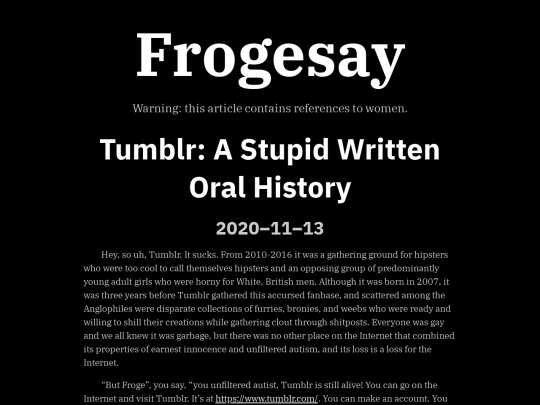 Frogesay

Warning: this article contains references to women.

Tumblr: A Stupid Written Oral History

2020–11–13

Hey, so uh, Tumblr. It sucks. From 2010-2016 it was a gathering ground for hipsters who were too cool to call themselves hipsters and an opposing group of predominantly young adult girls who were horny for White, British men. Although it was born in 2007, it was three years before Tumblr gathered this accursed fanbase, and scattered among the Anglophiles were disparate collections of furries, bronies, and weebs who were ready and willing to shill their creations while gathering clout through shitposts. Everyone was gay and we all knew it was garbage, but there was no other place on the Internet that combined its properties of earnest innocence and unfiltered autism, and its loss is a loss for the Internet.

"But Froge", you say, "you unfiltered autist, Tumblr is still alive! You can go on the Internet and visit Tumblr. It's at https://www.tumblr.com/. You can make an account. You